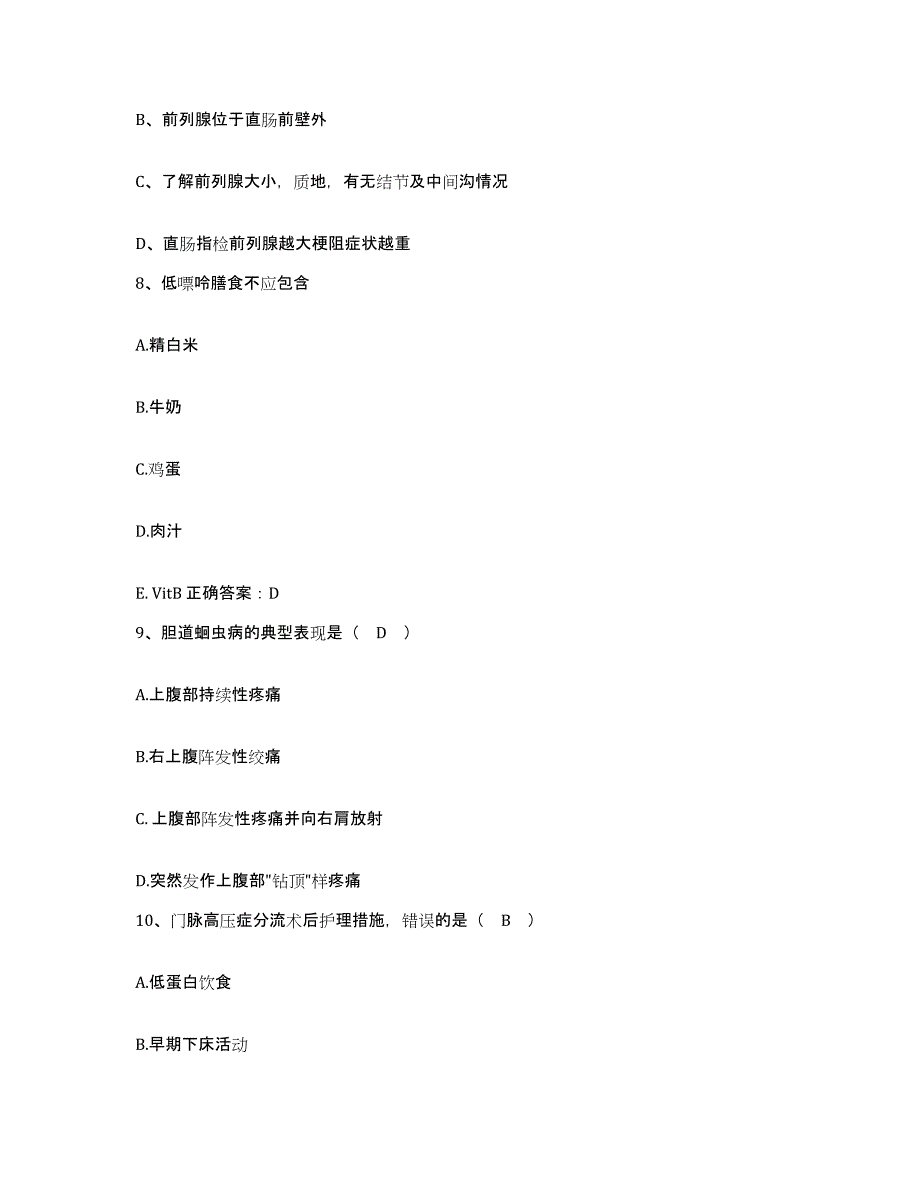 B、前列腺位于直肠前壁外

C、了解前列腺大小，质地，有无结节及中间沟情况

D、直肠指检前列腺越大梗阻症状越重

8、低嘌呤膳食不应包含

A.精白米

B.牛奶

C.鸡蛋

D.肉汁

E. VitB 正确答案：D

9、胆道蛔虫病的典型表现是（ D ）

A.上腹部持续性疼痛

B.右上腹阵发性绞痛

C. 上腹部阵发性疼痛并向右肩放射

D.突然发作上腹部"钻顶"样疼痛

10、门脉高压症分流术后护理措施，错误的是（ B ）

A.低蛋白饮食

B.早期下床活动